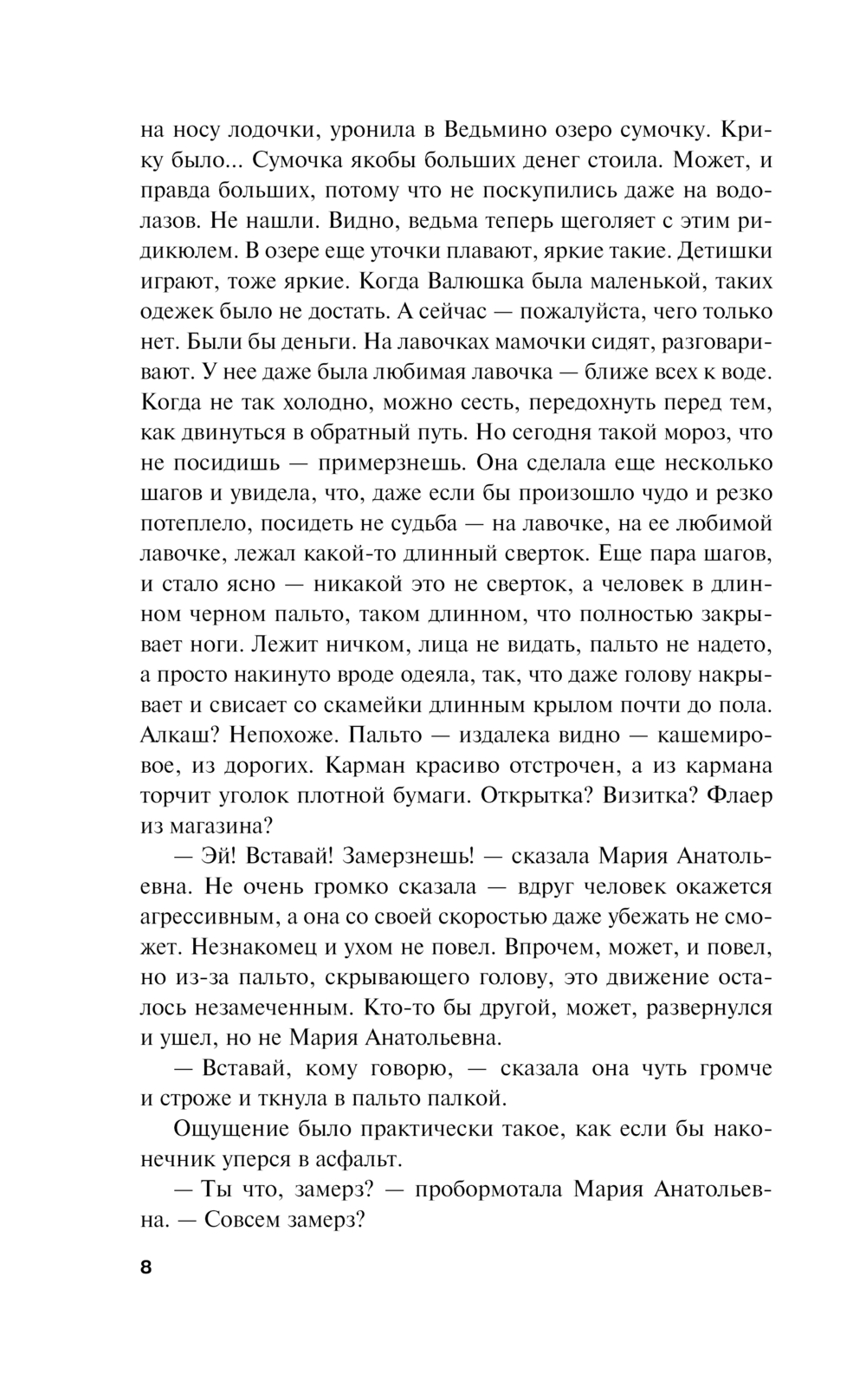 на носу лодочки, уронила в Ведьмино озеро сумочку. Крику было... Сумочка якобы больших денег стоила. Может, и правда больших, потому что не поскупились даже на водолазов. Не нашли. Видно, ведьма теперь щеголяет с этим ридикюлем. В озере еще уточки плавают, яркие такие. Детишки играют, тоже яркие. Когда Валюшка была маленькой, таких одежек было не достать. А сейчас — пожалуйста, чего только нет. Были бы деньги. На лавочках мамочки сидят, разговаривают. У нее даже была любимая лавочка — ближе всех к воде. Когда не так холодно, можно сесть, передохнуть перед тем, как двинуться в обратный путь. Но сегодня такой мороз, что не посидишь — примерзнешь. Она сделала еще несколько шагов и увидела, что, даже если бы произошло чудо и резко потеплело, посидеть не судьба — на лавочке, на ее любимой лавочке, лежал какой-то длинный сверток. Еще пара шагов, и стало ясно — никакой это не сверток, а человек в длинном черном пальто, таком длинном, что полностью закрывает ноги. Лежит ничком, лица не видать, пальто не надето, а просто накинуто вроде одеяла, так, что даже голову накрывает и свисает со скамейки длинным крылом почти до пола. Алкаш? Непохоже. Пальто — издалека видно — кашемировое, из дорогих. Карман красиво отстрочен, а из кармана торчит уголок плотной бумаги. Открытка? Визитка? Флаер из магазина?

— Эй! Вставай! Замерзнешь! — сказала Мария Анатольевна. Не очень громко сказала — вдруг человек окажется агрессивным, а она со своей скоростью даже убежать не сможет. Незнакомец и ухом не повел. Впрочем, может, и повел, но из-за пальто, скрывающего голову, это движение осталось незамеченным. Кто-то бы другой, может, развернулся и ушел, но не Мария Анатольевна.

— Вставай, кому говорю, — сказала она чуть громче и строже и ткнула в пальто палкой.

Ощущение было практически такое, как если бы наконечник уперся в асфальт.

— Ты что, замерз? — пробормотала Мария Анатольевна. — Совсем замерз?

8